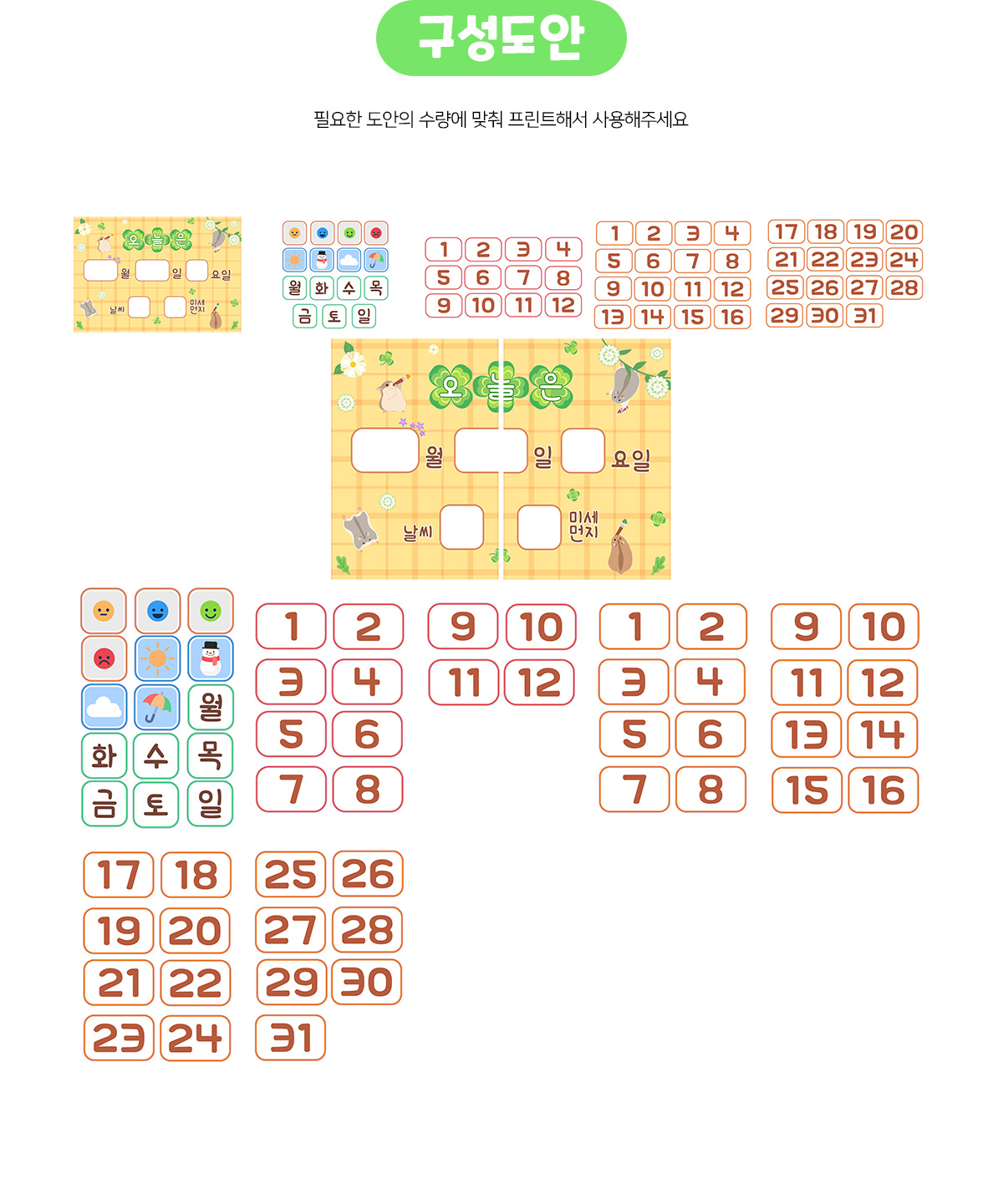 구성도안

필요한 도안의 수량에 맞춰 프린트해서 사용해주세요

오늘은
월 일 요일
날씨 미세먼지

월 화 수 목
금 토 일

1 2 3 4
5 6 7 8
9 10 11 12

1 2 3 4
5 6 7 8
9 10 11 12
13 14 15 16

17 18 19 20
21 22 23 24
25 26 27 28
29 30 31

오늘은
월 일 요일
날씨 미세먼지

월
화 수 목
금 토 일

1 2
3 4
5 6
7 8

9 10
11 12

1 2
3 4
5 6
7 8

9 10
11 12
13 14
15 16

17 18
19 20
21 22
23 24

25 26
27 28
29 30
31